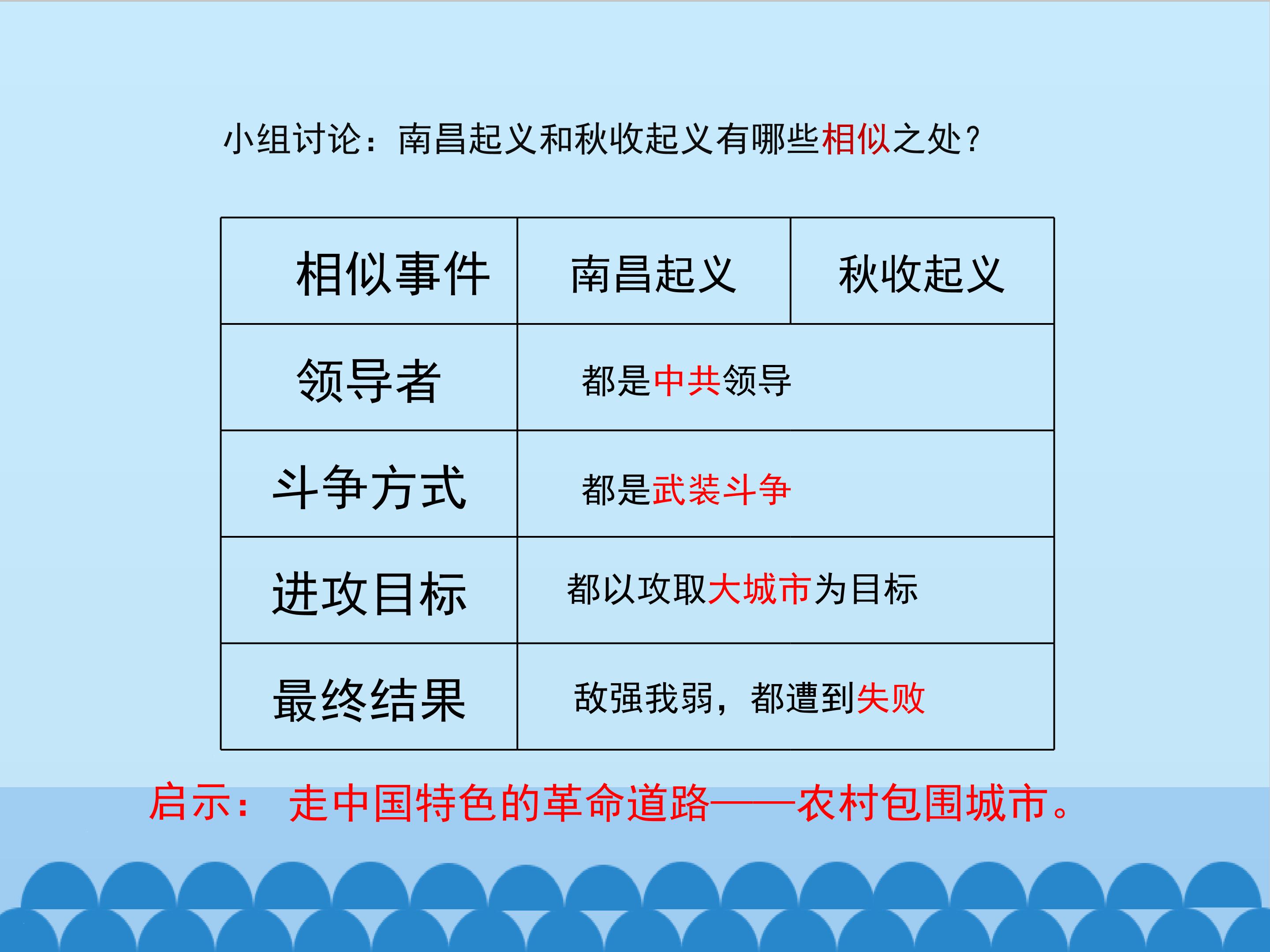 小组讨论：南昌起义和秋收起义有哪些相似之处？

| 相似事件 | 南昌起义 | 秋收起义 |
|---|---|---|
| 领导者 | 都是中共领导 | |
| 斗争方式 | 都是武装斗争 | |
| 进攻目标 | 都以攻取大城市为目标 | |
| 最终结果 | 敌强我弱，都遭到失败 | |

启示： 走中国特色的革命道路——农村包围城市。